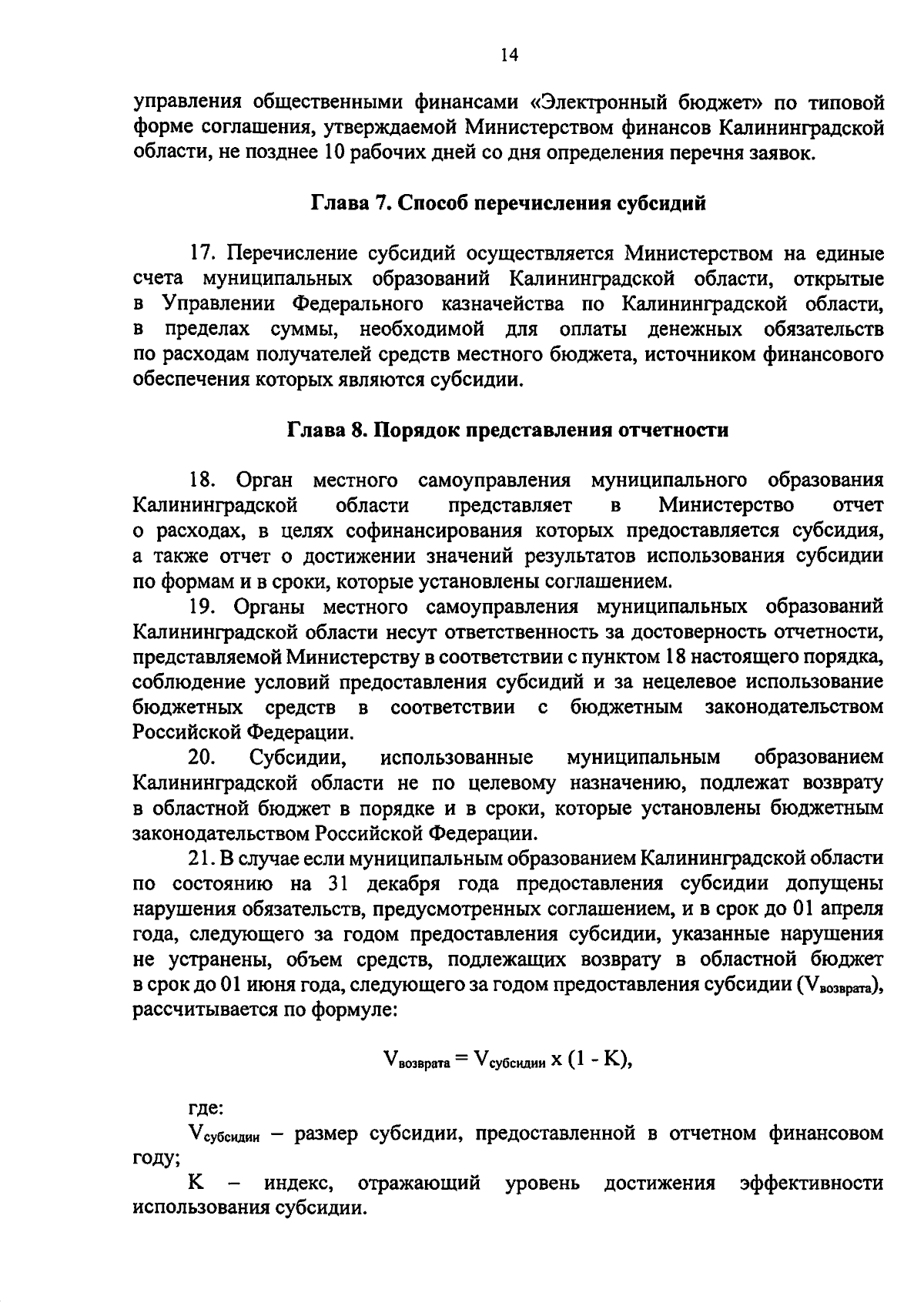 14

управления общественными финансами «Электронный бюджет» по типовой форме соглашения, утверждаемой Министерством финансов Калининградской области, не позднее 10 рабочих дней со дня определения перечня заявок.

Глава 7. Способ перечисления субсидий

17. Перечисление субсидий осуществляется Министерством на единые счета муниципальных образований Калининградской области, открытые в Управлении Федерального казначейства по Калининградской области, в пределах суммы, необходимой для оплаты денежных обязательств по расходам получателей средств местного бюджета, источником финансового обеспечения которых являются субсидии.

Глава 8. Порядок представления отчетности

18. Орган местного самоуправления муниципального образования Калининградской области представляет в Министерство отчет о расходах, в целях софинансирования которых предоставляется субсидия, а также отчет о достижении значений результатов использования субсидии по формам и в сроки, которые установлены соглашением.

19. Органы местного самоуправления муниципальных образований Калининградской области несут ответственность за достоверность отчетности, представляемой Министерству в соответствии с пунктом 18 настоящего порядка, соблюдение условий предоставления субсидий и за нецелевое использование бюджетных средств в соответствии с бюджетным законодательством Российской Федерации.

20. Субсидии, использованные муниципальным образованием Калининградской области не по целевому назначению, подлежат возврату в областной бюджет в порядке и в сроки, которые установлены бюджетным законодательством Российской Федерации.

21. В случае если муниципальным образованием Калининградской области по состоянию на 31 декабря года предоставления субсидии допущены нарушения обязательств, предусмотренных соглашением, и в срок до 01 апреля года, следующего за годом предоставления субсидии, указанные нарушения не устранены, объем средств, подлежащих возврату в областной бюджет в срок до 01 июня года, следующего за годом предоставления субсидии ($V_{возврата}$), рассчитывается по формуле:

$V_{возврата} = V_{субсидии} \times (1 - K)$,

где:

$V_{субсидии}$ – размер субсидии, предоставленной в отчетном финансовом году;

K – индекс, отражающий уровень достижения эффективности использования субсидии.